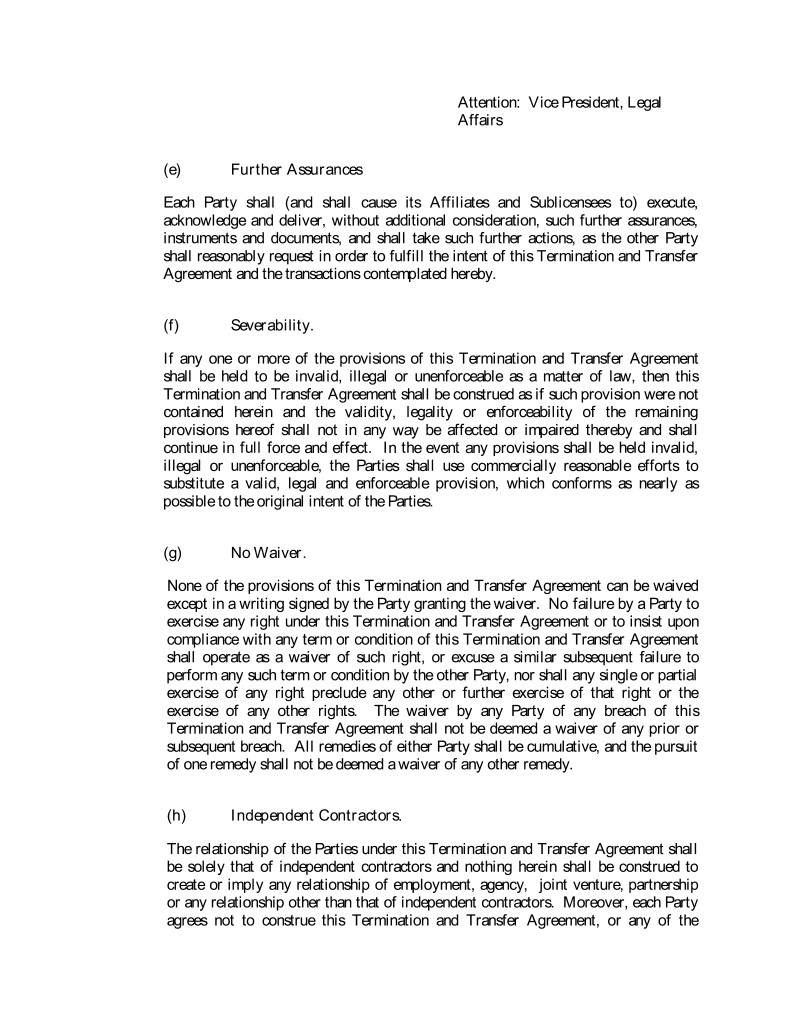 Attention: Vice President, Legal Affairs

(e) Further Assurances

Each Party shall (and shall cause its Affiliates and Sublicensees to) execute, acknowledge and deliver, without additional consideration, such further assurances, instruments and documents, and shall take such further actions, as the other Party shall reasonably request in order to fulfill the intent of this Termination and Transfer Agreement and the transactions contemplated hereby.

(f) Severability.

If any one or more of the provisions of this Termination and Transfer Agreement shall be held to be invalid, illegal or unenforceable as a matter of law, then this Termination and Transfer Agreement shall be construed as if such provision were not contained herein and the validity, legality or enforceability of the remaining provisions hereof shall not in any way be affected or impaired thereby and shall continue in full force and effect. In the event any provisions shall be held invalid, illegal or unenforceable, the Parties shall use commercially reasonable efforts to substitute a valid, legal and enforceable provision, which conforms as nearly as possible to the original intent of the Parties.

(g) No Waiver.

None of the provisions of this Termination and Transfer Agreement can be waived except in a writing signed by the Party granting the waiver. No failure by a Party to exercise any right under this Termination and Transfer Agreement or to insist upon compliance with any term or condition of this Termination and Transfer Agreement shall operate as a waiver of such right, or excuse a similar subsequent failure to perform any such term or condition by the other Party, nor shall any single or partial exercise of any right preclude any other or further exercise of that right or the exercise of any other rights. The waiver by any Party of any breach of this Termination and Transfer Agreement shall not be deemed a waiver of any prior or subsequent breach. All remedies of either Party shall be cumulative, and the pursuit of one remedy shall not be deemed a waiver of any other remedy.

(h) Independent Contractors.

The relationship of the Parties under this Termination and Transfer Agreement shall be solely that of independent contractors and nothing herein shall be construed to create or imply any relationship of employment, agency, joint venture, partnership or any relationship other than that of independent contractors. Moreover, each Party agrees not to construe this Termination and Transfer Agreement, or any of the